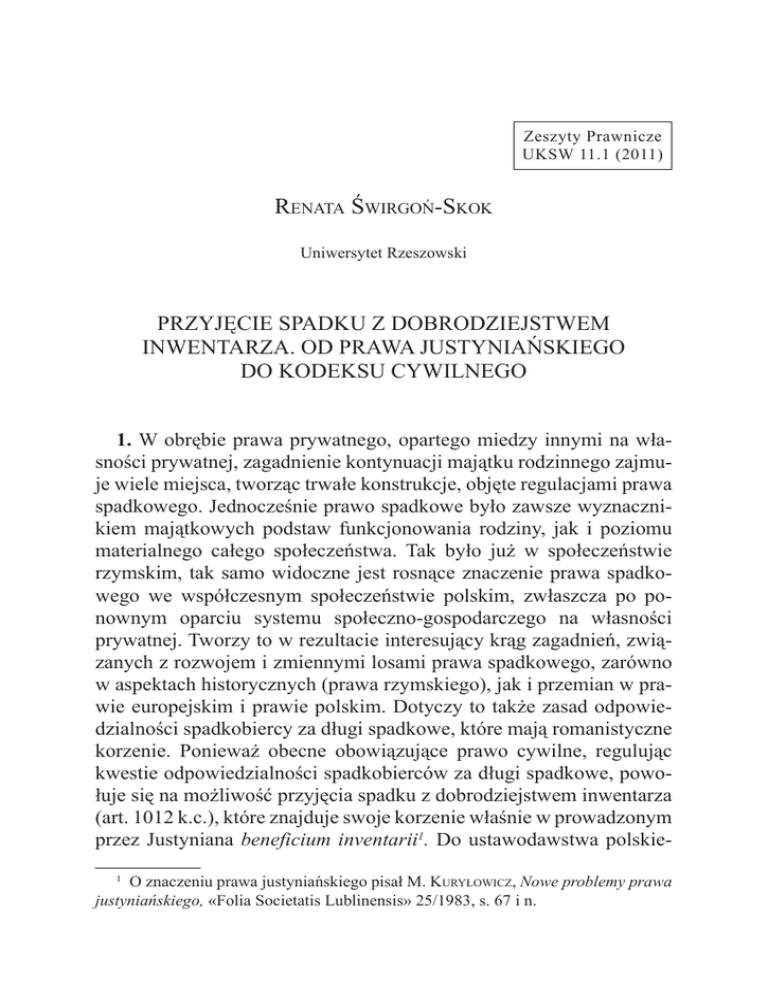 Zeszyty Prawnicze
UKSW 11.1 (2011)

Renata Świrgoń-Skok

Uniwersytet Rzeszowski

PRZYJĘCIE SPADKU Z DOBRODZIEJSTWEM INWENTARZA. OD PRAWA JUSTYNIAŃSKIEGO DO KODEKSU CYWILNEGO

**1.** W obrębie prawa prywatnego, opartego miedzy innymi na własności prywatnej, zagadnienie kontynuacji majątku rodzinnego zajmuje wiele miejsca, tworząc trwałe konstrukcje, objęte regulacjami prawa spadkowego. Jednocześnie prawo spadkowe było zawsze wyznacznikiem majątkowych podstaw funkcjonowania rodziny, jak i poziomu materialnego całego społeczeństwa. Tak było już w społeczeństwie rzymskim, tak samo widoczne jest rosnące znaczenie prawa spadkowego we współczesnym społeczeństwie polskim, zwłaszcza po ponownym oparciu systemu społeczno-gospodarczego na własności prywatnej. Tworzy to w rezultacie interesujący krąg zagadnień, związanych z rozwojem i zmiennymi losami prawa spadkowego, zarówno w aspektach historycznych (prawa rzymskiego), jak i przemian w prawie europejskim i prawie polskim. Dotyczy to także zasad odpowiedzialności spadkobiercy za długi spadkowe, które mają romanistyczne korzenie. Ponieważ obecne obowiązujące prawo cywilne, regulując kwestie odpowiedzialności spadkobierców za długi spadkowe, powołuje się na możliwość przyjęcia spadku z dobrodziejstwem inwentarza (art. 1012 k.c.), które znajduje swoje korzenie właśnie w prowadzonym przez Justyniana *beneficium inventarii*$^1$. Do ustawodawstwa polskie-

$^1$ O znaczeniu prawa justyniańskiego pisał M. Kuryłowicz, *Nowe problemy prawa justyniańskiego,* «Folia Societatis Lublinensis» 25/1983, s. 67 i n.